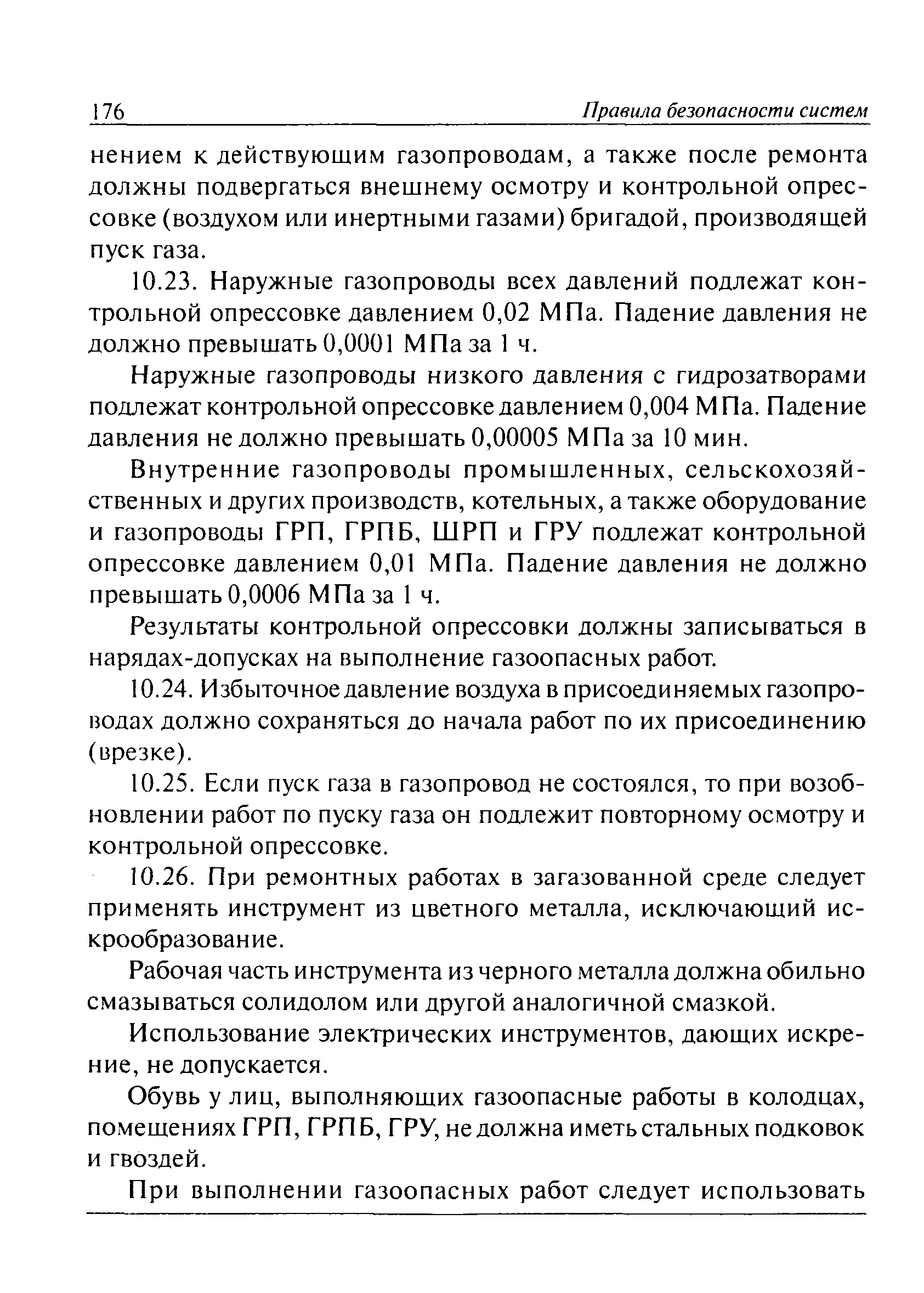 176 Правила безопасности систем

нением к действующим газопроводам, а также после ремонта должны подвергаться внешнему осмотру и контрольной опрессовке (воздухом или инертными газами) бригадой, производящей пуск газа.

10.23. Наружные газопроводы всех давлений подлежат контрольной опрессовке давлением 0,02 МПа. Падение давления не должно превышать 0,0001 МПа за 1 ч.

Наружные газопроводы низкого давления с гидрозатворами подлежат контрольной опрессовке давлением 0,004 МПа. Падение давления не должно превышать 0,00005 МПа за 10 мин.

Внутренние газопроводы промышленных, сельскохозяйственных и других производств, котельных, а также оборудование и газопроводы ГРП, ГРПБ, ШРП и ГРУ подлежат контрольной опрессовке давлением 0,01 МПа. Падение давления не должно превышать 0,0006 МПа за 1 ч.

Результаты контрольной опрессовки должны записываться в нарядах-допусках на выполнение газоопасных работ.

10.24. Избыточное давление воздуха в присоединяемых газопроводах должно сохраняться до начала работ по их присоединению (врезке).

10.25. Если пуск газа в газопровод не состоялся, то при возобновлении работ по пуску газа он подлежит повторному осмотру и контрольной опрессовке.

10.26. При ремонтных работах в загазованной среде следует применять инструмент из цветного металла, исключающий искрообразование.

Рабочая часть инструмента из черного металла должна обильно смазываться солидолом или другой аналогичной смазкой.

Использование электрических инструментов, дающих искрение, не допускается.

Обувь у лиц, выполняющих газоопасные работы в колодцах, помещениях ГРП, ГРПБ, ГРУ, не должна иметь стальных подковок и гвоздей.

При выполнении газоопасных работ следует использовать